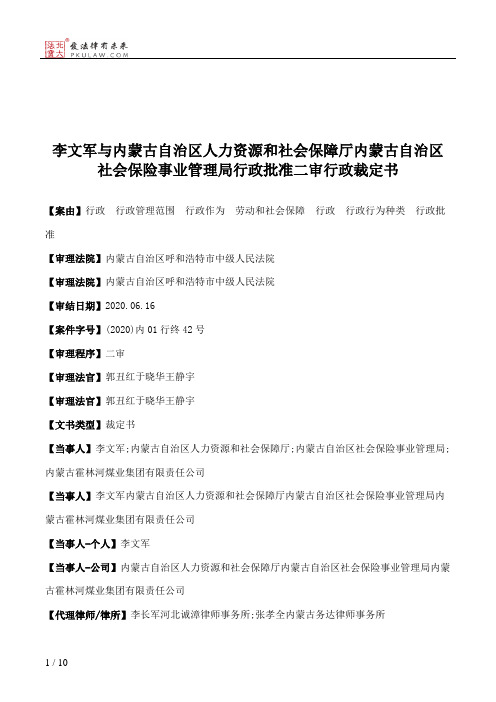 北大法宝 发法律有未来 PKULAW.COM

李文军与内蒙古自治区人力资源和社会保障厅内蒙古自治区社会保险事业管理局行政批准二审行政裁定书

【案由】行政　行政管理范围　行政作为　劳动和社会保障　行政　行政行为种类　行政批准

【审理法院】内蒙古自治区呼和浩特市中级人民法院

【审理法院】内蒙古自治区呼和浩特市中级人民法院

【审结日期】2020.06.16

【案件字号】(2020)内01行终42号

【审理程序】二审

【审理法官】郭丑红于晓华王静宇

【审理法官】郭丑红于晓华王静宇

【文书类型】裁定书

【当事人】李文军;内蒙古自治区人力资源和社会保障厅;内蒙古自治区社会保险事业管理局;内蒙古霍林河煤业集团有限责任公司

【当事人】李文军内蒙古自治区人力资源和社会保障厅内蒙古自治区社会保险事业管理局内蒙古霍林河煤业集团有限责任公司

【当事人-个人】李文军

【当事人-公司】内蒙古自治区人力资源和社会保障厅内蒙古自治区社会保险事业管理局内蒙古霍林河煤业集团有限责任公司

【代理律师/律所】李长军河北诚漳律师事务所;张孝全内蒙古务达律师事务所

1 / 10